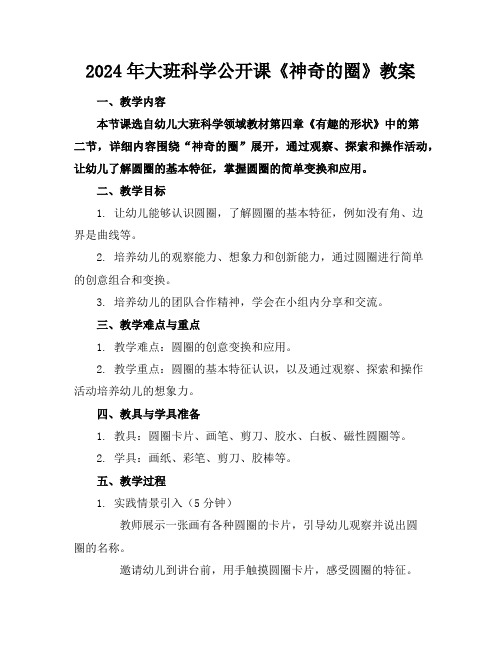 2024年大班科学公开课《神奇的圈》教案

一、教学内容

本节课选自幼儿大班科学领域教材第四章《有趣的形状》中的第二节，详细内容围绕“神奇的圈”展开，通过观察、探索和操作活动，让幼儿了解圆圈的基本特征，掌握圆圈的简单变换和应用。

二、教学目标

1. 让幼儿能够认识圆圈，了解圆圈的基本特征，例如没有角、边界是曲线等。

2. 培养幼儿的观察能力、想象力和创新能力，通过圆圈进行简单的创意组合和变换。

3. 培养幼儿的团队合作精神，学会在小组内分享和交流。

三、教学难点与重点

1. 教学难点：圆圈的创意变换和应用。

2. 教学重点：圆圈的基本特征认识，以及通过观察、探索和操作活动培养幼儿的想象力。

四、教具与学具准备

1. 教具：圆圈卡片、画笔、剪刀、胶水、白板、磁性圆圈等。

2. 学具：画纸、彩笔、剪刀、胶棒等。

五、教学过程

1. 实践情景引入（5分钟）

教师展示一张画有各种圆圈的卡片，引导幼儿观察并说出圆圈的名称。

邀请幼儿到讲台前，用手触摸圆圈卡片，感受圆圈的特征。